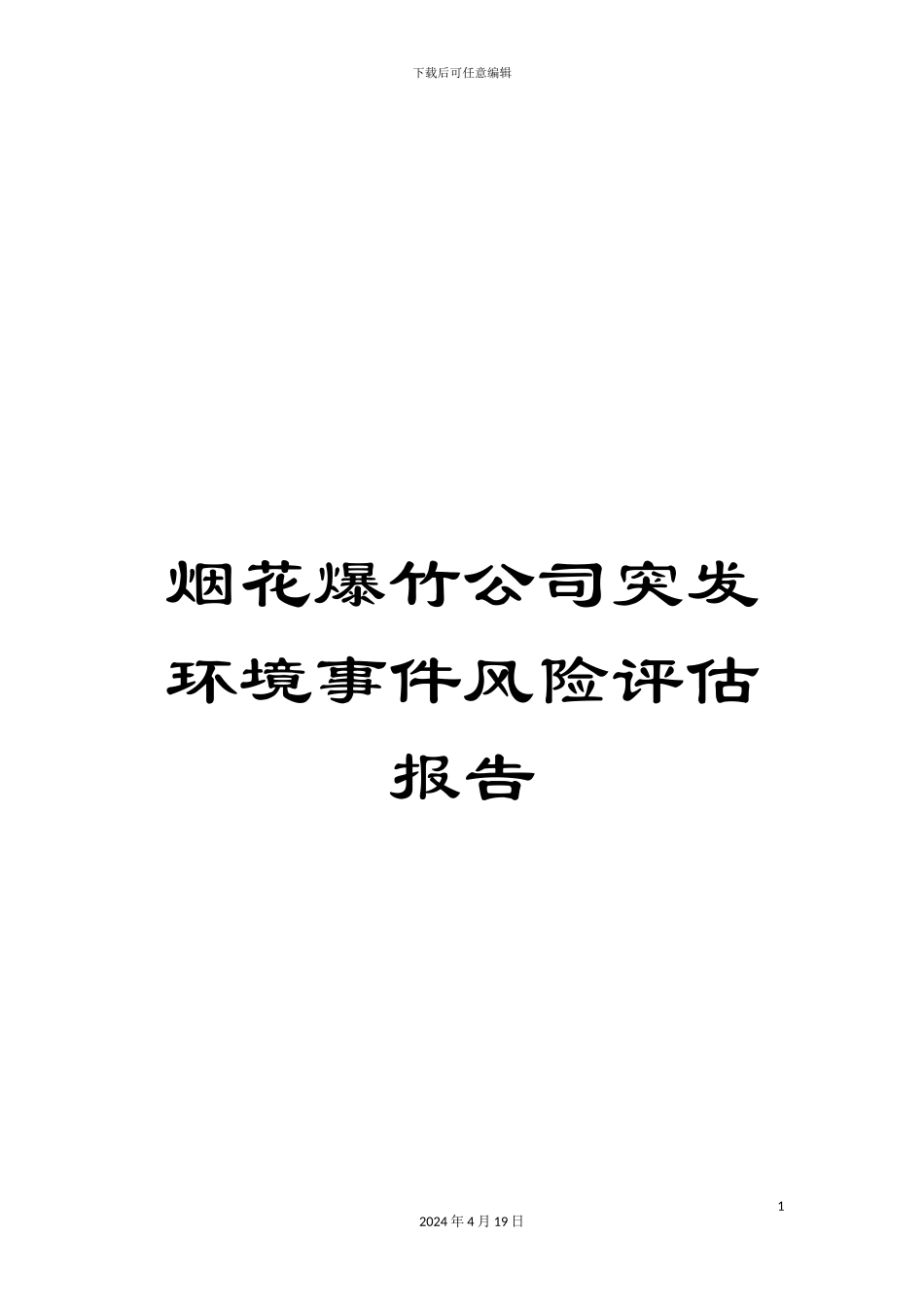 下载后可任意编辑

烟花爆竹公司突发环境事件风险评估报告

1

2024 年 4 月 19 日